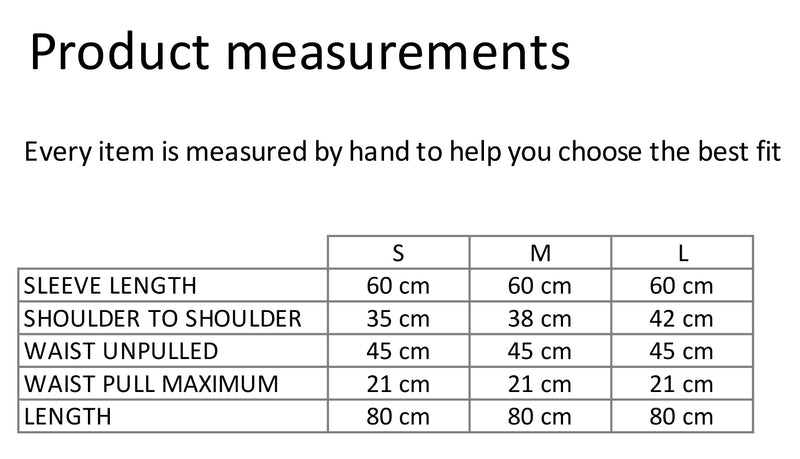 Product measurements

Every item is measured by hand to help you choose the best fit

| | S | M | L |
|---|---|---|---|
| SLEEVE LENGTH | 60 cm | 60 cm | 60 cm |
| SHOULDER TO SHOULDER | 35 cm | 38 cm | 42 cm |
| WAIST UNPULLED | 45 cm | 45 cm | 45 cm |
| WAIST PULL MAXIMUM | 21 cm | 21 cm | 21 cm |
| LENGTH | 80 cm | 80 cm | 80 cm |